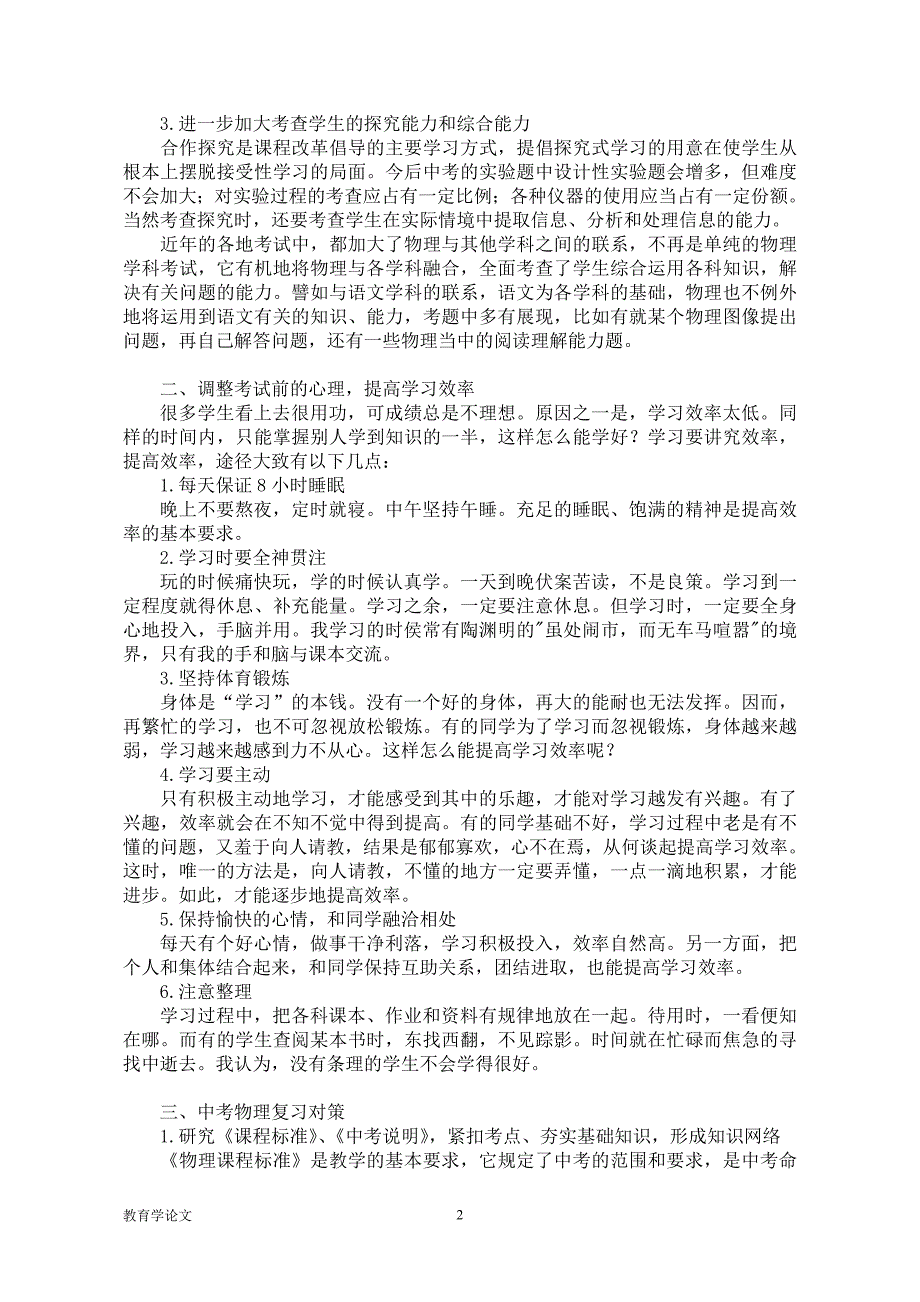 3.进一步加大考查学生的探究能力和综合能力

合作探究是课程改革倡导的主要学习方式，提倡探究式学习的用意在使学生从根本上摆脱接受性学习的局面。今后中考的实验题中设计性实验题会增多，但难度不会加大；对实验过程的考查应占有一定比例；各种仪器的使用应当占有一定份额。当然考查探究时，还要考查学生在实际情境中提取信息、分析和处理信息的能力。

近年的各地考试中，都加大了物理与其他学科之间的联系，不再是单纯的物理学科考试，它有机地将物理与各学科融合，全面考查了学生综合运用各科知识，解决有关问题的能力。譬如与语文学科的联系，语文为各学科的基础，物理也不例外地将运用到语文有关的知识、能力，考题中多有展现，比如有就某个物理图像提出问题，再自己解答问题，还有一些物理当中的阅读理解能力题。

二、调整考试前的心理，提高学习效率

很多学生看上去很用功，可成绩总是不理想。原因之一是，学习效率太低。同样的时间内，只能掌握别人学到知识的一半，这样怎么能学好？学习要讲究效率，提高效率，途径大致有以下几点：

1.每天保证 8 小时睡眠

晚上不要熬夜，定时就寝。中午坚持午睡。充足的睡眠、饱满的精神是提高效率的基本要求。

2.学习时要全神贯注

玩的时候痛快玩，学的时候认真学。一天到晚伏案苦读，不是良策。学习到一定程度就得休息、补充能量。学习之余，一定要注意休息。但学习时，一定要全身心地投入，手脑并用。我学习的时侯常有陶渊明的"虽处闹市，而无车马喧嚣"的境界，只有我的手和脑与课本交流。

3.坚持体育锻炼

身体是“学习”的本钱。没有一个好的身体，再大的能耐也无法发挥。因而，再繁忙的学习，也不可忽视放松锻炼。有的同学为了学习而忽视锻炼，身体越来越弱，学习越来越感到力不从心。这样怎么能提高学习效率呢？

4.学习要主动

只有积极主动地学习，才能感受到其中的乐趣，才能对学习越发有兴趣。有了兴趣，效率就会在不知不觉中得到提高。有的同学基础不好，学习过程中老是有不懂的问题，又羞于向人请教，结果是郁郁寡欢，心不在焉，从何谈起提高学习效率。这时，唯一的方法是，向人请教，不懂的地方一定要弄懂，一点一滴地积累，才能进步。如此，才能逐步地提高效率。

5.保持愉快的心情，和同学融洽相处

每天有个好心情，做事干净利落，学习积极投入，效率自然高。另一方面，把个人和集体结合起来，和同学保持互助关系，团结进取，也能提高学习效率。

6.注意整理

学习过程中，把各科课本、作业和资料有规律地放在一起。待用时，一看便知在哪。而有的学生查阅某本书时，东找西翻，不见踪影。时间就在忙碌而焦急的寻找中逝去。我认为，没有条理的学生不会学得很好。

三、中考物理复习对策

1.研究《课程标准》、《中考说明》，紧扣考点、夯实基础知识，形成知识网络

《物理课程标准》是教学的基本要求，它规定了中考的范围和要求，是中考命

教育学论文

2